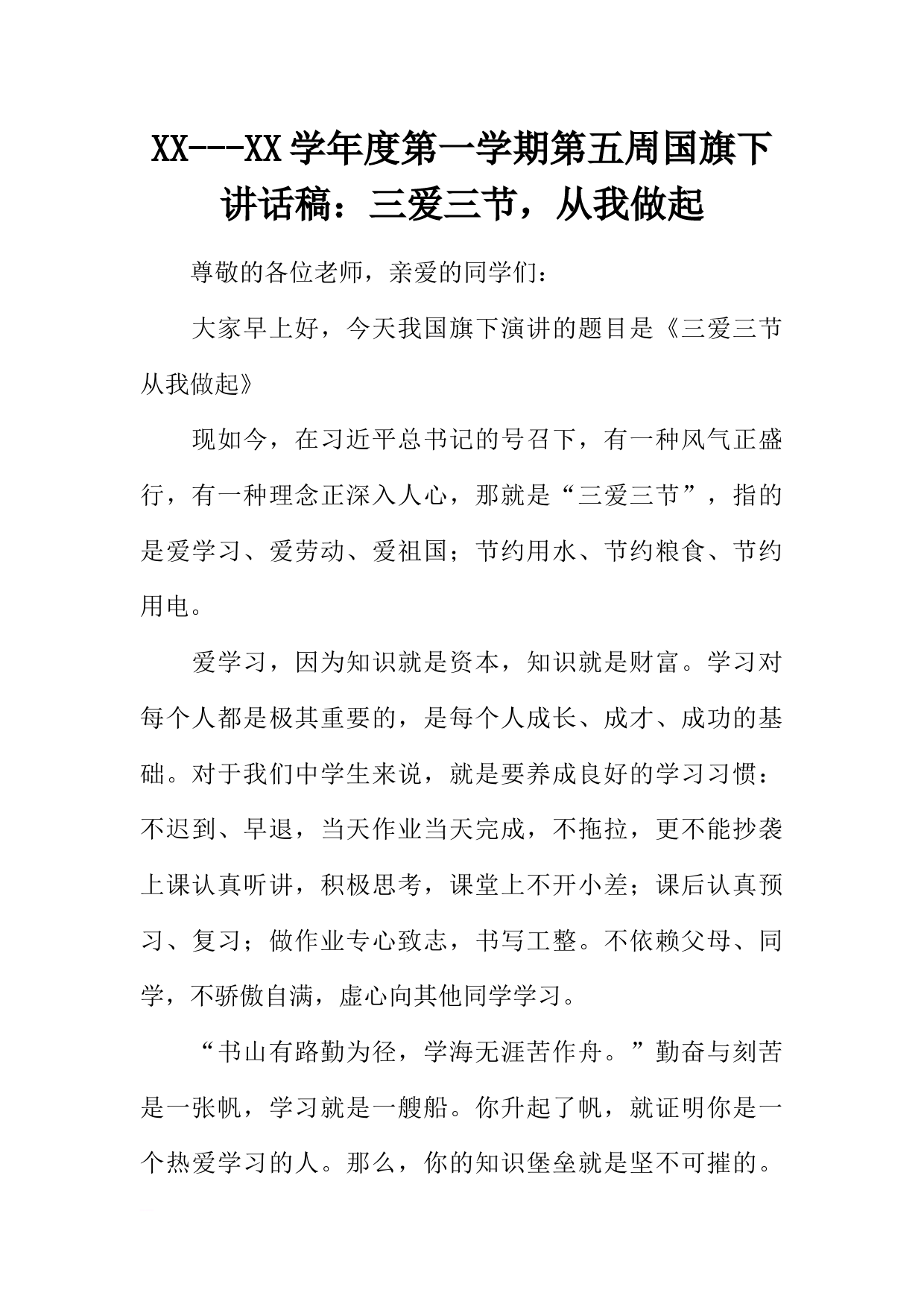 XX---XX学年度第一学期第五周国旗下讲话稿：三爱三节，从我做起

尊敬的各位老师，亲爱的同学们：

大家早上好，今天我国旗下演讲的题目是《三爱三节从我做起》

现如今，在习近平总书记的号召下，有一种风气正盛行，有一种理念正深入人心，那就是“三爱三节”，指的是爱学习、爱劳动、爱祖国；节约用水、节约粮食、节约用电。

爱学习，因为知识就是资本，知识就是财富。学习对每个人都是极其重要的，是每个人成长、成才、成功的基础。对于我们中学生来说，就是要养成良好的学习习惯：不迟到、早退，当天作业当天完成，不拖拉，更不能抄袭上课认真听讲，积极思考，课堂上不开小差；课后认真预习、复习；做作业专心致志，书写工整。不依赖父母、同学，不骄傲自满，虚心向其他同学学习。

“书山有路勤为径，学海无涯苦作舟。”勤奋与刻苦是一张帆，学习就是一艘船。你升起了帆，就证明你是一个热爱学习的人。那么，你的知识堡垒就是坚不可摧的。